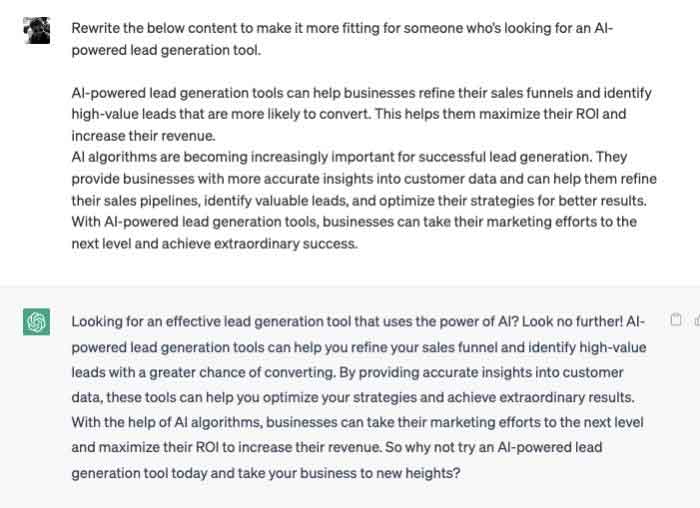 Rewrite the below content to make it more fitting for someone who's looking for an AI-powered lead generation tool.

AI-powered lead generation tools can help businesses refine their sales funnels and identify high-value leads that are more likely to convert. This helps them maximize their ROI and increase their revenue.
AI algorithms are becoming increasingly important for successful lead generation. They provide businesses with more accurate insights into customer data and can help them refine their sales pipelines, identify valuable leads, and optimize their strategies for better results. With AI-powered lead generation tools, businesses can take their marketing efforts to the next level and achieve extraordinary success.

Looking for an effective lead generation tool that uses the power of AI? Look no further! AI-powered lead generation tools can help you refine your sales funnel and identify high-value leads with a greater chance of converting. By providing accurate insights into customer data, these tools can help you optimize your strategies and achieve extraordinary results. With the help of AI algorithms, businesses can take their marketing efforts to the next level and maximize their ROI to increase their revenue. So why not try an AI-powered lead generation tool today and take your business to new heights?